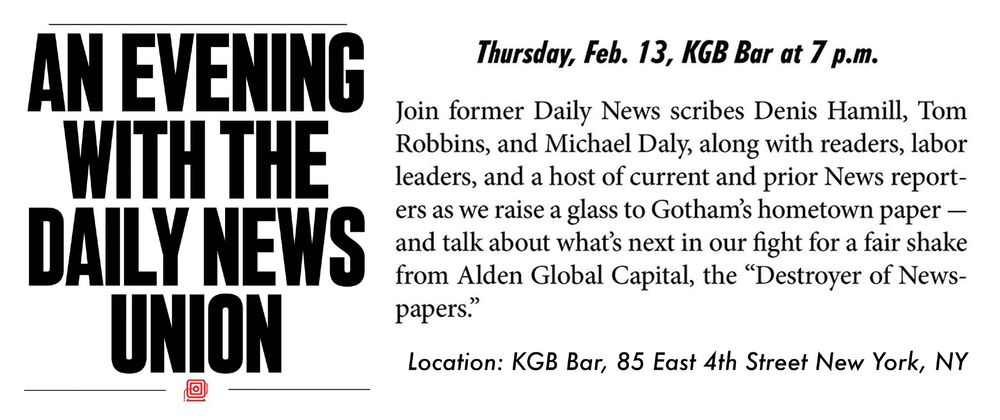 AN EVENING WITH THE DAILY NEWS UNION

Thursday, Feb. 13, KGB Bar at 7 p.m.

Join former Daily News scribes Denis Hamill, Tom Robbins, and Michael Daly, along with readers, labor leaders, and a host of current and prior News reporters as we raise a glass to Gotham's hometown paper — and talk about what's next in our fight for a fair shake from Alden Global Capital, the "Destroyer of Newspapers."

Location: KGB Bar, 85 East 4th Street New York, NY